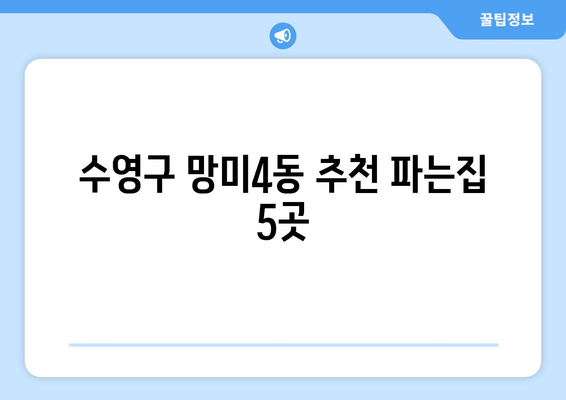 꿀팁정보

수영구 망미4동 추천 파는집 5곳